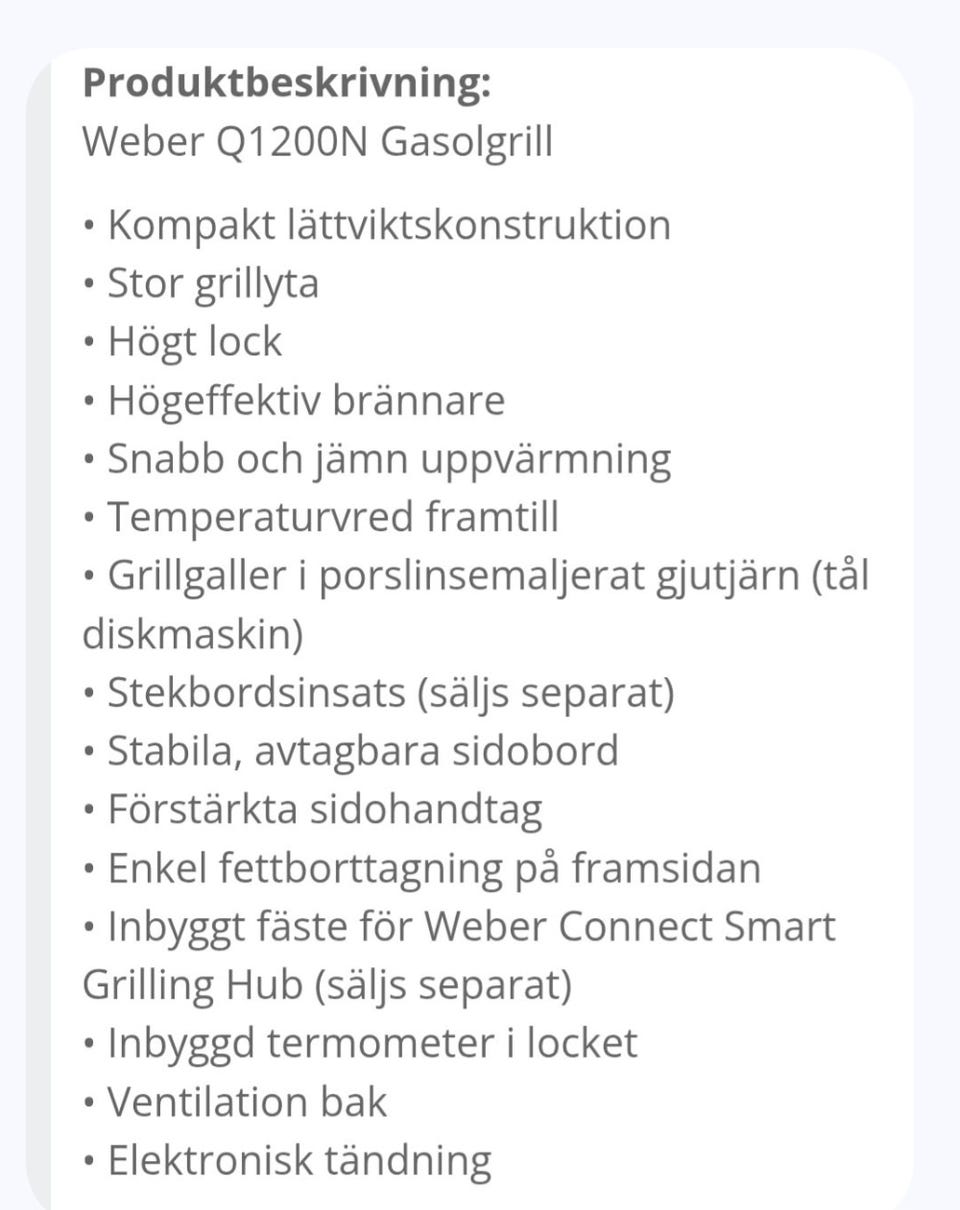 **Produktbeskrivning:**
Weber Q1200N Gasolgrill

• Kompakt lättviktskonstruktion
• Stor grillyta
• Högt lock
• Högeffektiv brännare
• Snabb och jämn uppvärmning
• Temperaturvred framtill
• Grillgaller i porslinsemaljerat gjutjärn (tål diskmaskin)
• Stekbordsinsats (säljs separat)
• Stabila, avtagbara sidobord
• Förstärkta sidohandtag
• Enkel fettborttagning på framsidan
• Inbyggt fäste för Weber Connect Smart Grilling Hub (säljs separat)
• Inbyggd termometer i locket
• Ventilation bak
• Elektronisk tändning